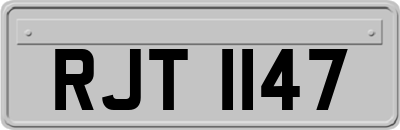 RJT 1147